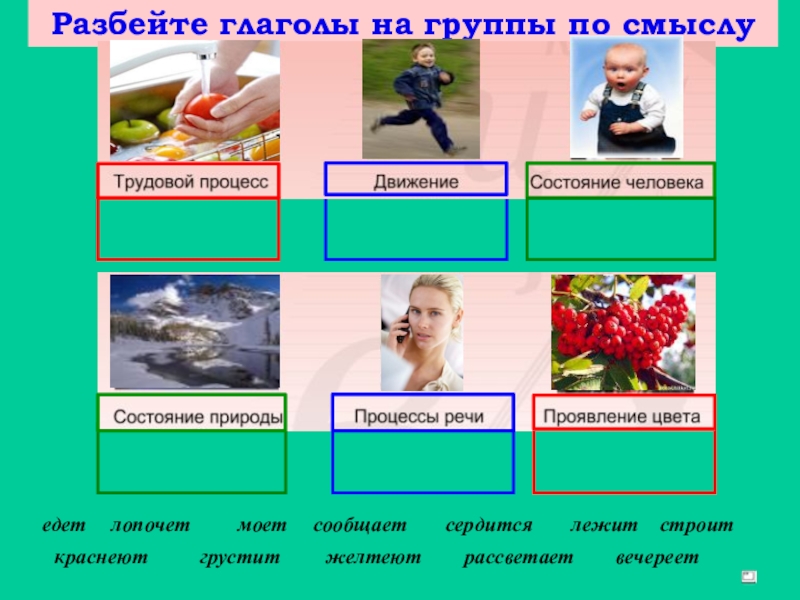 Разбейте глаголы на группы по смыслу

Трудовой процесс

Движение

Состояние человека

Состояние природы

Процессы речи

Проявление цвета

едет лопочет моет сообщает сердится лежит строит

краснеют грустит желтеют рассветает вечереет